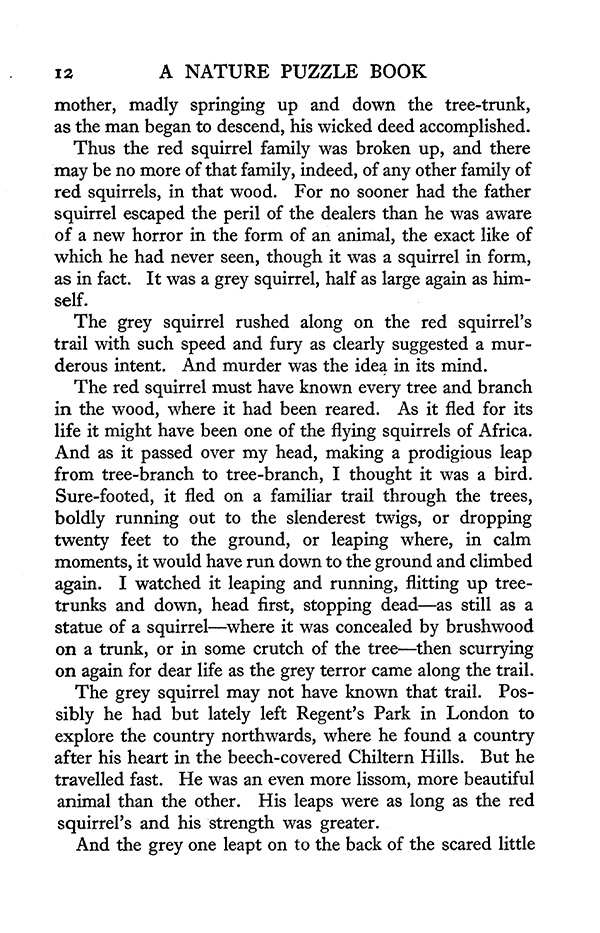 12 A NATURE PUZZLE BOOK

mother, madly springing up and down the tree-trunk, as the man began to descend, his wicked deed accomplished.

Thus the red squirrel family was broken up, and there may be no more of that family, indeed, of any other family of red squirrels, in that wood. For no sooner had the father squirrel escaped the peril of the dealers than he was aware of a new horror in the form of an animal, the exact like of which he had never seen, though it was a squirrel in form, as in fact. It was a grey squirrel, half as large again as himself.

The grey squirrel rushed along on the red squirrel's trail with such speed and fury as clearly suggested a murderous intent. And murder was the idea in its mind.

The red squirrel must have known every tree and branch in the wood, where it had been reared. As it fled for its life it might have been one of the flying squirrels of Africa. And as it passed over my head, making a prodigious leap from tree-branch to tree-branch, I thought it was a bird. Sure-footed, it fled on a familiar trail through the trees, boldly running out to the slenderest twigs, or dropping twenty feet to the ground, or leaping where, in calm moments, it would have run down to the ground and climbed again. I watched it leaping and running, flitting up tree-trunks and down, head first, stopping dead—as still as a statue of a squirrel—where it was concealed by brushwood on a trunk, or in some crutch of the tree—then scurrying on again for dear life as the grey terror came along the trail.

The grey squirrel may not have known that trail. Possibly he had but lately left Regent's Park in London to explore the country northwards, where he found a country after his heart in the beech-covered Chiltern Hills. But he travelled fast. He was an even more lissom, more beautiful animal than the other. His leaps were as long as the red squirrel's and his strength was greater.

And the grey one leapt on to the back of the scared little